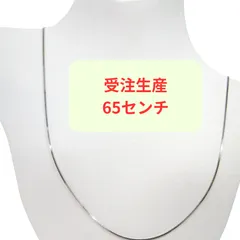 受注生産
65センチ